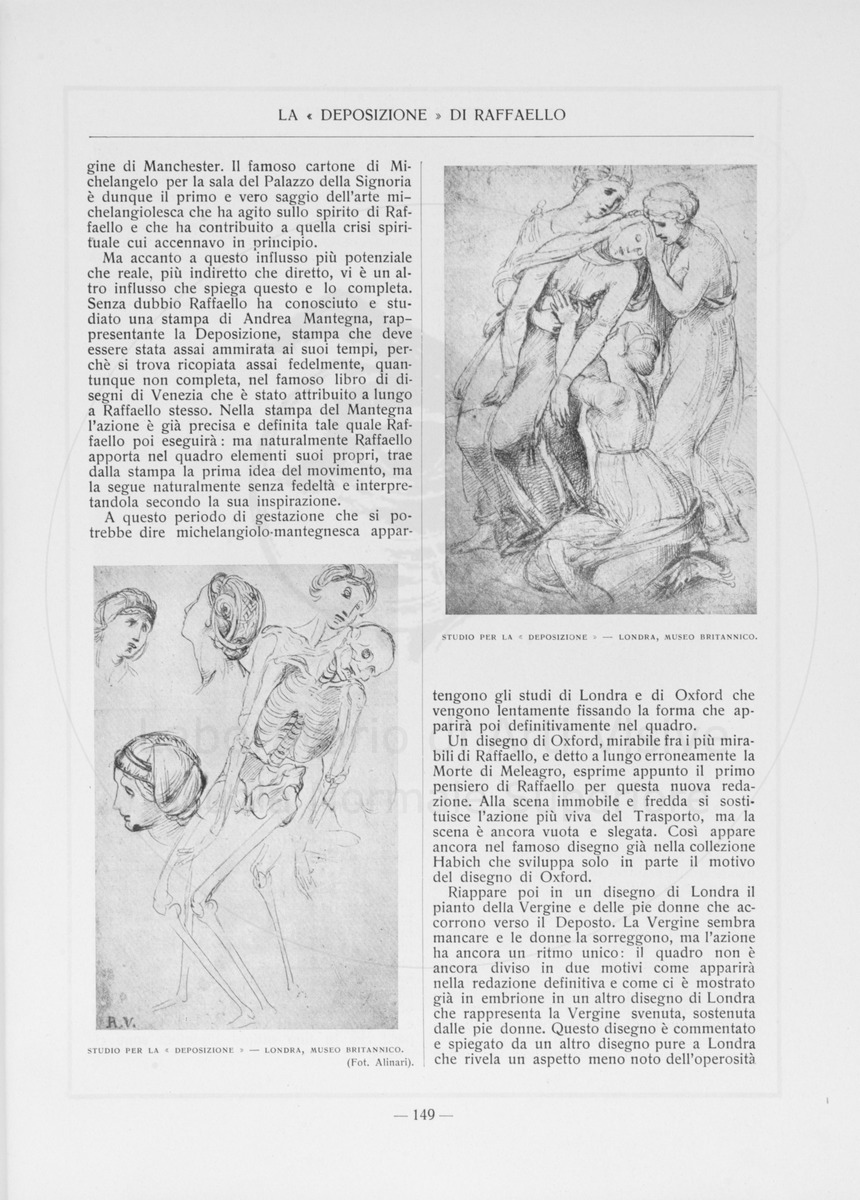 LA « DEPOSIZIONE » DI RAFFAELLO

gine di Manchester. Il famoso cartone di Michelangelo per la sala del Palazzo della Signoria è dunque il primo e vero saggio dell'arte michelangiolesca che ha agito sullo spirito di Raffaello e che ha contribuito a quella crisi spirituale cui accennavo in principio.

Ma accanto a questo influsso più potenziale che reale, più indiretto che diretto, vi è un altro influsso che spiega questo e lo completa. Senza dubbio Raffaello ha conosciuto e studiato una stampa di Andrea Mantegna, rappresentante la Deposizione, stampa che deve essere stata assai ammirata ai suoi tempi, perchè si trova ricopiata assai fedelmente, quantunque non completa, nel famoso libro di disegni di Venezia che è stato attribuito a lungo a Raffaello stesso. Nella stampa del Mantegna l'azione è già precisa e definita tale quale Raffaello poi eseguirà: ma naturalmente Raffaello apporta nel quadro elementi suoi propri, trae dalla stampa la prima idea del movimento, ma la segue naturalmente senza fedeltà e interpretandola secondo la sua inspirazione.

A questo periodo di gestazione che si potrebbe dire michelangiolo-mantegnesca appar-

R.V.

STUDIO PER LA « DEPOSIZIONE » — LONDRA, MUSEO BRITANNICO. (Fot. Alinari).

STUDIO PER LA « DEPOSIZIONE » — LONDRA, MUSEO BRITANNICO.

tengono gli studi di Londra e di Oxford che vengono lentamente fissando la forma che apparirà poi definitivamente nel quadro.

Un disegno di Oxford, mirabile fra i più mirabili di Raffaello, e detto a lungo erroneamente la Morte di Meleagro, esprime appunto il primo pensiero di Raffaello per questa nuova redazione. Alla scena immobile e fredda si sostituisce l'azione più viva del Trasporto, ma la scena è ancora vuota e slegata. Così appare ancora nel famoso disegno già nella collezione Habich che sviluppa solo in parte il motivo del disegno di Oxford.

Riappare poi in un disegno di Londra il pianto della Vergine e delle pie donne che accorrono verso il Deposto. La Vergine sembra mancare e le donne la sorreggono, ma l'azione ha ancora un ritmo unico: il quadro non è ancora diviso in due motivi come apparirà nella redazione definitiva e come ci è mostrato già in embrione in un altro disegno di Londra che rappresenta la Vergine svenuta, sostenuta dalle pie donne. Questo disegno è commentato e spiegato da un altro disegno pure a Londra che rivela un aspetto meno noto dell'operosità

— 149 —